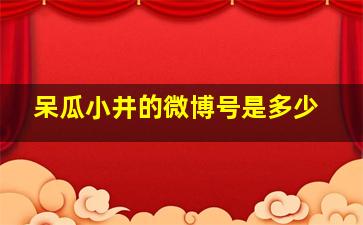 呆瓜小井的微博号是多少